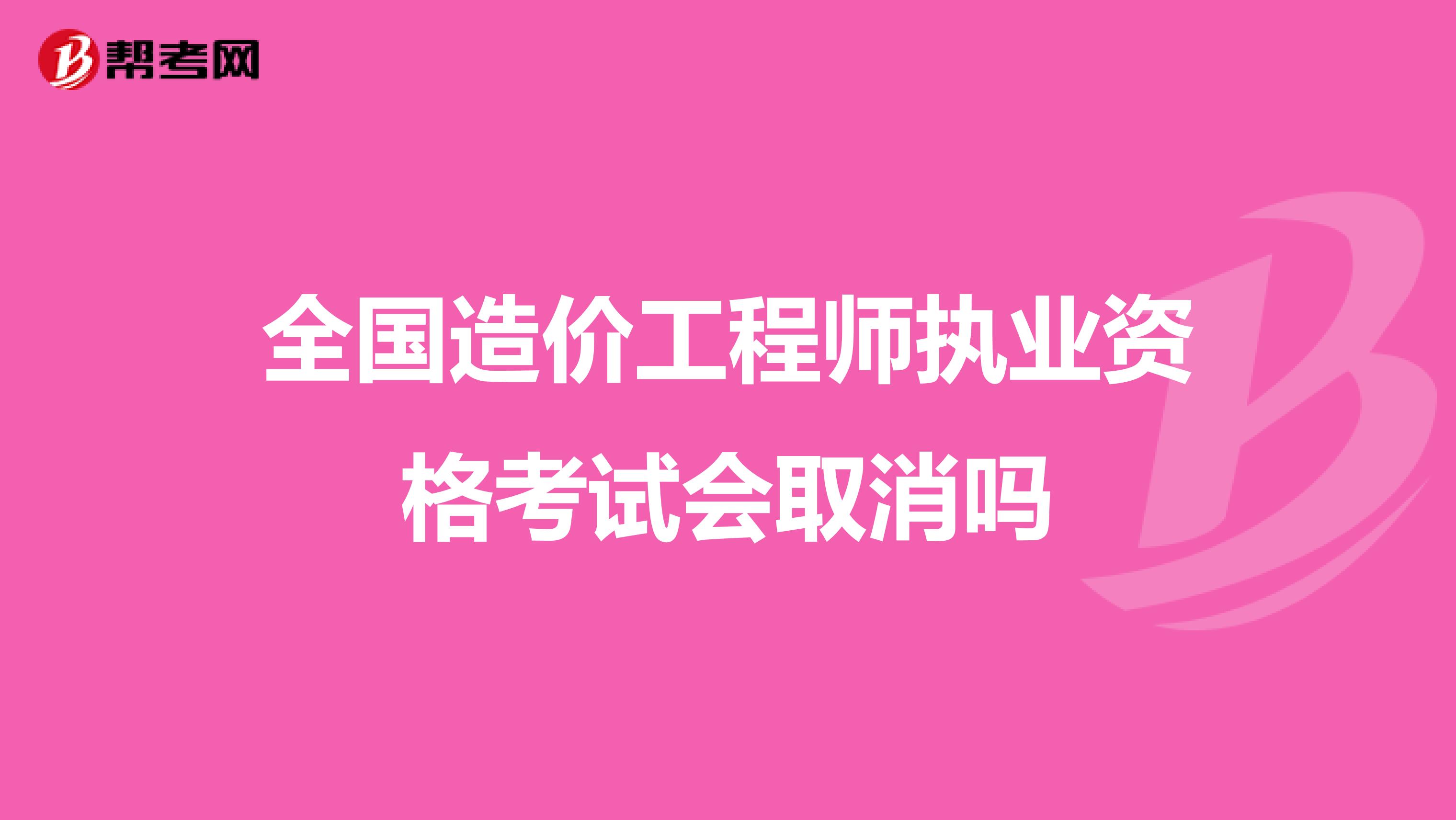 帮考网

全国造价工程师执业资格考试会取消吗